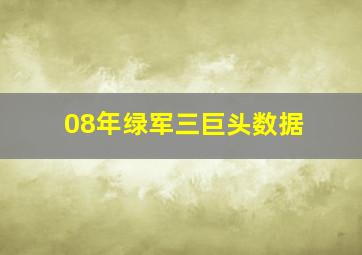 08年绿军三巨头数据